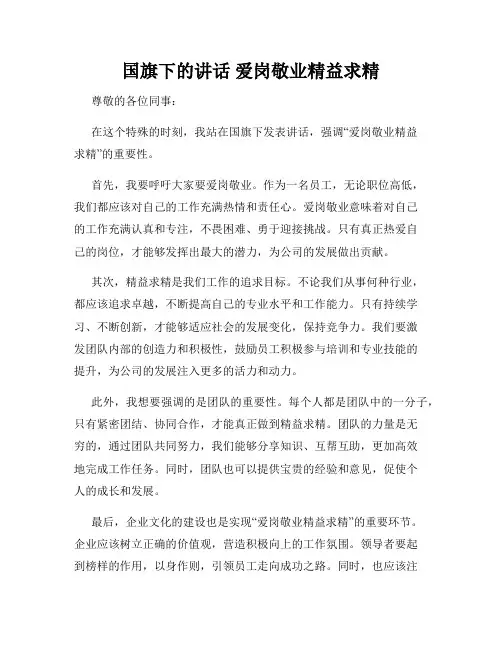 国旗下的讲话 爱岗敬业精益求精

尊敬的各位同事：

在这个特殊的时刻，我站在国旗下发表讲话，强调“爱岗敬业精益求精”的重要性。

首先，我要呼吁大家要爱岗敬业。作为一名员工，无论职位高低，我们都应该对自己的工作充满热情和责任心。爱岗敬业意味着对自己的工作充满认真和专注，不畏困难、勇于迎接挑战。只有真正热爱自己的岗位，才能够发挥出最大的潜力，为公司的发展做出贡献。

其次，精益求精是我们工作的追求目标。不论我们从事何种行业，都应该追求卓越，不断提高自己的专业水平和工作能力。只有持续学习、不断创新，才能够适应社会的发展变化，保持竞争力。我们要激发团队内部的创造力和积极性，鼓励员工积极参与培训和专业技能的提升，为公司的发展注入更多的活力和动力。

此外，我想要强调的是团队的重要性。每个人都是团队中的一分子，只有紧密团结、协同合作，才能真正做到精益求精。团队的力量是无穷的，通过团队共同努力，我们能够分享知识、互帮互助，更加高效地完成工作任务。同时，团队也可以提供宝贵的经验和意见，促使个人的成长和发展。

最后，企业文化的建设也是实现“爱岗敬业精益求精”的重要环节。企业应该树立正确的价值观，营造积极向上的工作氛围。领导者要起到榜样的作用，以身作则，引领员工走向成功之路。同时，也应该注